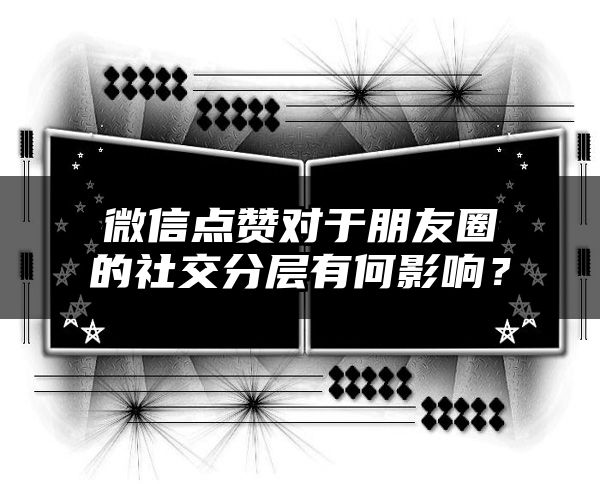 微信点赞对于朋友圈的社交分层有何影响？